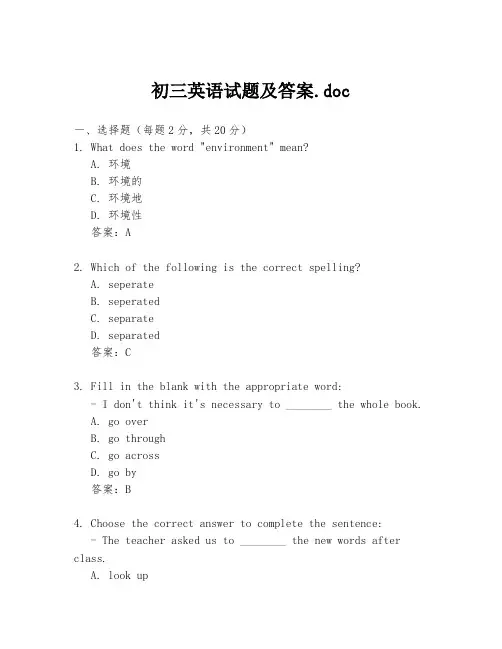 初三英语试题及答案.doc

一、选择题（每题2分，共20分）
1. What does the word "environment" mean?
A. 环境
B. 环境的
C. 环境地
D. 环境性
答案：A

2. Which of the following is the correct spelling?
A. seperate
B. seperated
C. separate
D. separated
答案：C

3. Fill in the blank with the appropriate word:
- I don't think it's necessary to ________ the whole book.
A. go over
B. go through
C. go across
D. go by
答案：B

4. Choose the correct answer to complete the sentence:
- The teacher asked us to ________ the new words after class.
A. look up